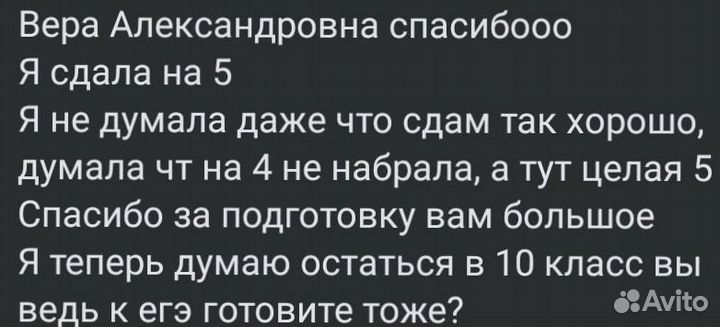 Вера Александровна спасибооо
Я сдала на 5
Я не думала даже что сдам так хорошо, думала чт на 4 не набрала, а тут целая 5
Спасибо за подготовку вам большое
Я теперь думаю остаться в 10 класс вы ведь к егэ готовите тоже?
Avito